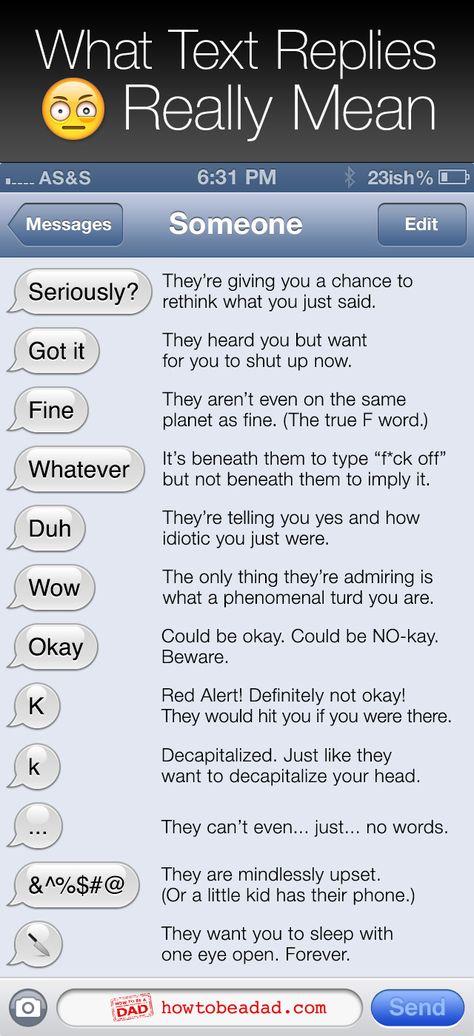 What Text Replies Really Mean

AS&S 6:31 PM 23ish%

Messages Someone Edit

Seriously? They're giving you a chance to rethink what you just said.

Got it They heard you but want for you to shut up now.

Fine They aren't even on the same planet as fine. (The true F word.)

Whatever It's beneath them to type "f*ck off" but not beneath them to imply it.

Duh They're telling you yes and how idiotic you just were.

Wow The only thing they're admiring is what a phenomenal turd you are.

Okay Could be okay. Could be NO-kay. Beware.

K Red Alert! Definitely not okay! They would hit you if you were there.

k Decapitalized. Just like they want to decapitalize your head.

... They can't even... just... no words.

&^%$#@ They are mindlessly upset. (Or a little kid has their phone.)

They want you to sleep with one eye open. Forever.

HOW TO BE A DAD howtobeadad.com Send